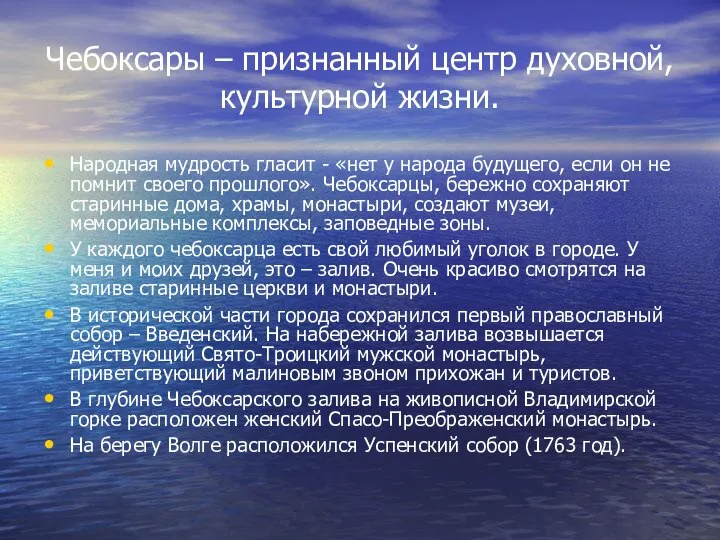 Чебоксары – признанный центр духовной, культурной жизни.

• Народная мудрость гласит - «нет у народа будущего, если он не помнит своего прошлого». Чебоксарцы, бережно сохраняют старинные дома, храмы, монастыри, создают музеи, мемориальные комплексы, заповедные зоны.

• У каждого чебоксарца есть свой любимый уголок в городе. У меня и моих друзей, это – залив. Очень красиво смотрятся на заливе старинные церкви и монастыри.

• В исторической части города сохранился первый православный собор – Введенский. На набережной залива возвышается действующий Свято-Троицкий мужской монастырь, приветствующий малиновым звоном прихожан и туристов.

• В глубине Чебоксарского залива на живописной Владимирской горке расположен женский Спасо-Преображенский монастырь.

• На берегу Волге расположился Успенский собор (1763 год).